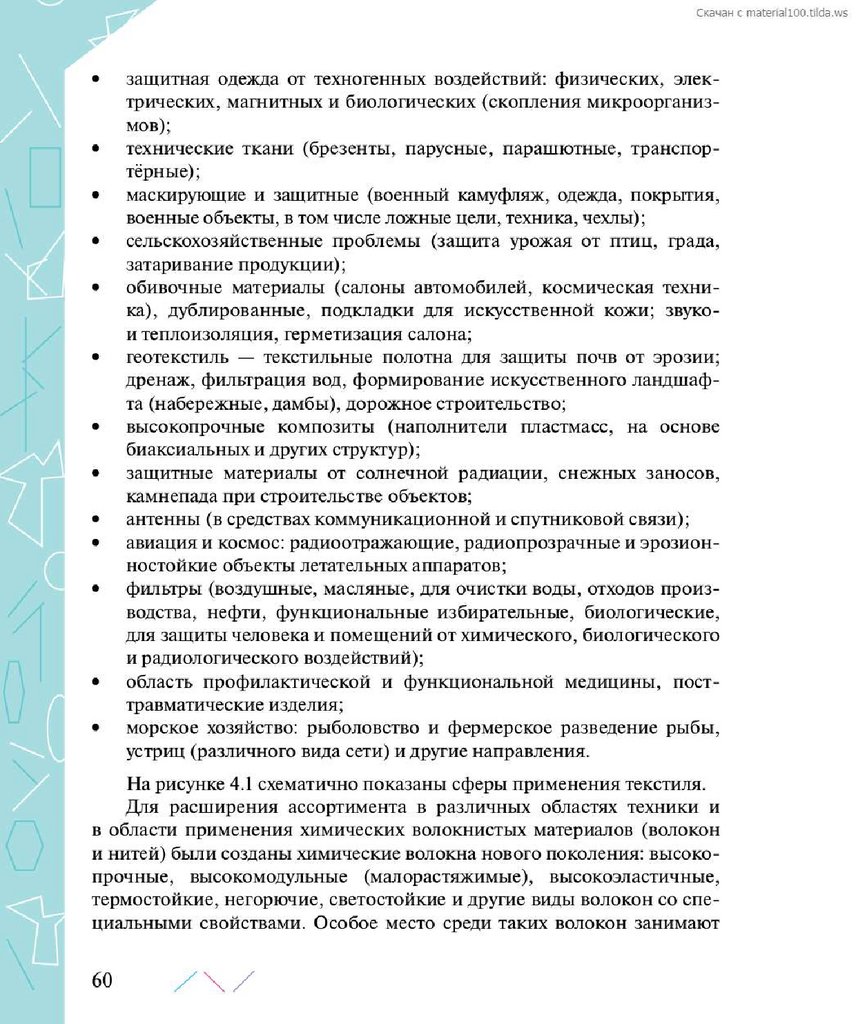 Скачан с material100.tilda.ws

• защитная одежда от техногенных воздействий: физических, электрических, магнитных и биологических (скопления микроорганизмов);
• технические ткани (брезенты, парусные, парашютные, транспортёрные);
• маскирующие и защитные (военный камуфляж, одежда, покрытия, военные объекты, в том числе ложные цели, техника, чехлы);
• сельскохозяйственные проблемы (защита урожая от птиц, града, затаривание продукции);
• обивочные материалы (салоны автомобилей, космическая техника), дублированные, подкладки для искусственной кожи; звуко- и теплоизоляция, герметизация салона;
• геотекстиль — текстильные полотна для защиты почв от эрозии; дренаж, фильтрация вод, формирование искусственного ландшафта (набережные, дамбы), дорожное строительство;
• высокопрочные композиты (наполнители пластмасс, на основе биаксиальных и других структур);
• защитные материалы от солнечной радиации, снежных заносов, камнепада при строительстве объектов;
• антенны (в средствах коммуникационной и спутниковой связи);
• авиация и космос: радиоотражающие, радиопрозрачные и эрозионностойкие объекты летательных аппаратов;
• фильтры (воздушные, масляные, для очистки воды, отходов производства, нефти, функциональные избирательные, биологические, для защиты человека и помещений от химического, биологического и радиологического воздействий);
• область профилактической и функциональной медицины, посттравматические изделия;
• морское хозяйство: рыболовство и фермерское разведение рыбы, устриц (различного вида сети) и другие направления.

На рисунке 4.1 схематично показаны сферы применения текстиля.

Для расширения ассортимента в различных областях техники и в области применения химических волокнистых материалов (волокон и нитей) были созданы химические волокна нового поколения: высокопрочные, высокомодульные (малорастяжимые), высокоэластичные, термостойкие, негорючие, светостойкие и другие виды волокон со специальными свойствами. Особое место среди таких волокон занимают

60